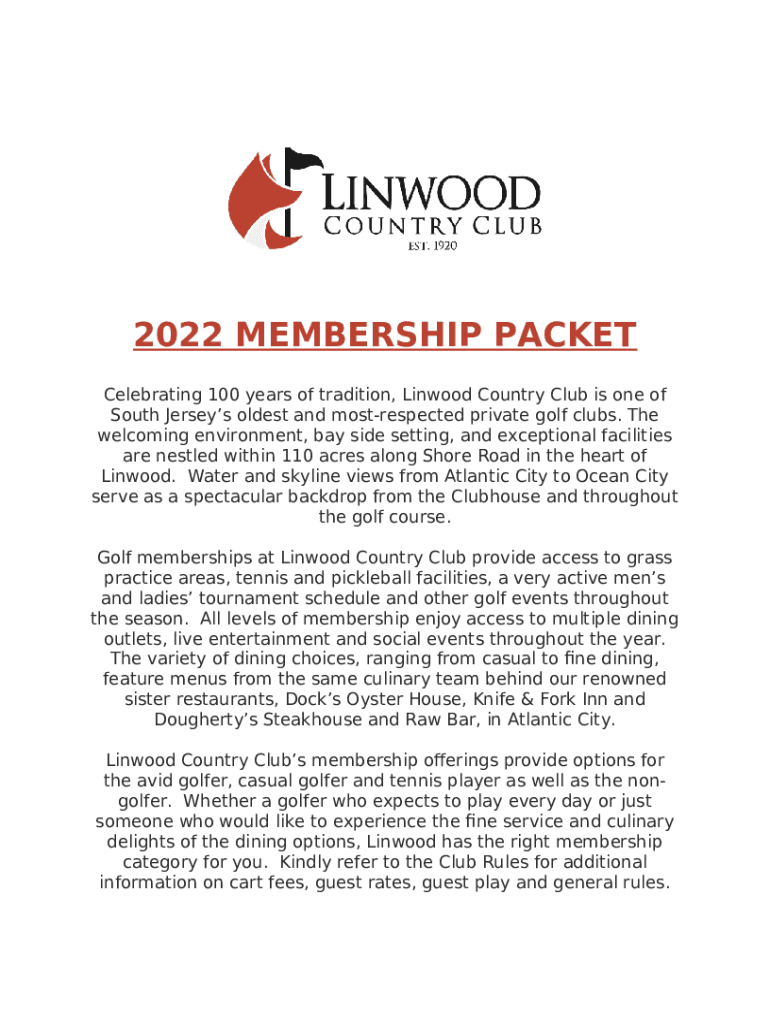 LINWOOD
COUNTRY CLUB
EST. 1920

2022 MEMBERSHIP PACKET

Celebrating 100 years of tradition, Linwood Country Club is one of South Jersey's oldest and most-respected private golf clubs. The welcoming environment, bay side setting, and exceptional facilities are nestled within 110 acres along Shore Road in the heart of Linwood. Water and skyline views from Atlantic City to Ocean City serve as a spectacular backdrop from the Clubhouse and throughout the golf course.

Golf memberships at Linwood Country Club provide access to grass practice areas, tennis and pickleball facilities, a very active men's and ladies' tournament schedule and other golf events throughout the season. All levels of membership enjoy access to multiple dining outlets, live entertainment and social events throughout the year. The variety of dining choices, ranging from casual to fine dining, feature menus from the same culinary team behind our renowned sister restaurants, Dock's Oyster House, Knife & Fork Inn and Dougherty's Steakhouse and Raw Bar, in Atlantic City.

Linwood Country Club's membership offerings provide options for the avid golfer, casual golfer and tennis player as well as the non-golfer. Whether a golfer who expects to play every day or just someone who would like to experience the fine service and culinary delights of the dining options, Linwood has the right membership category for you. Kindly refer to the Club Rules for additional information on cart fees, guest rates, guest play and general rules.